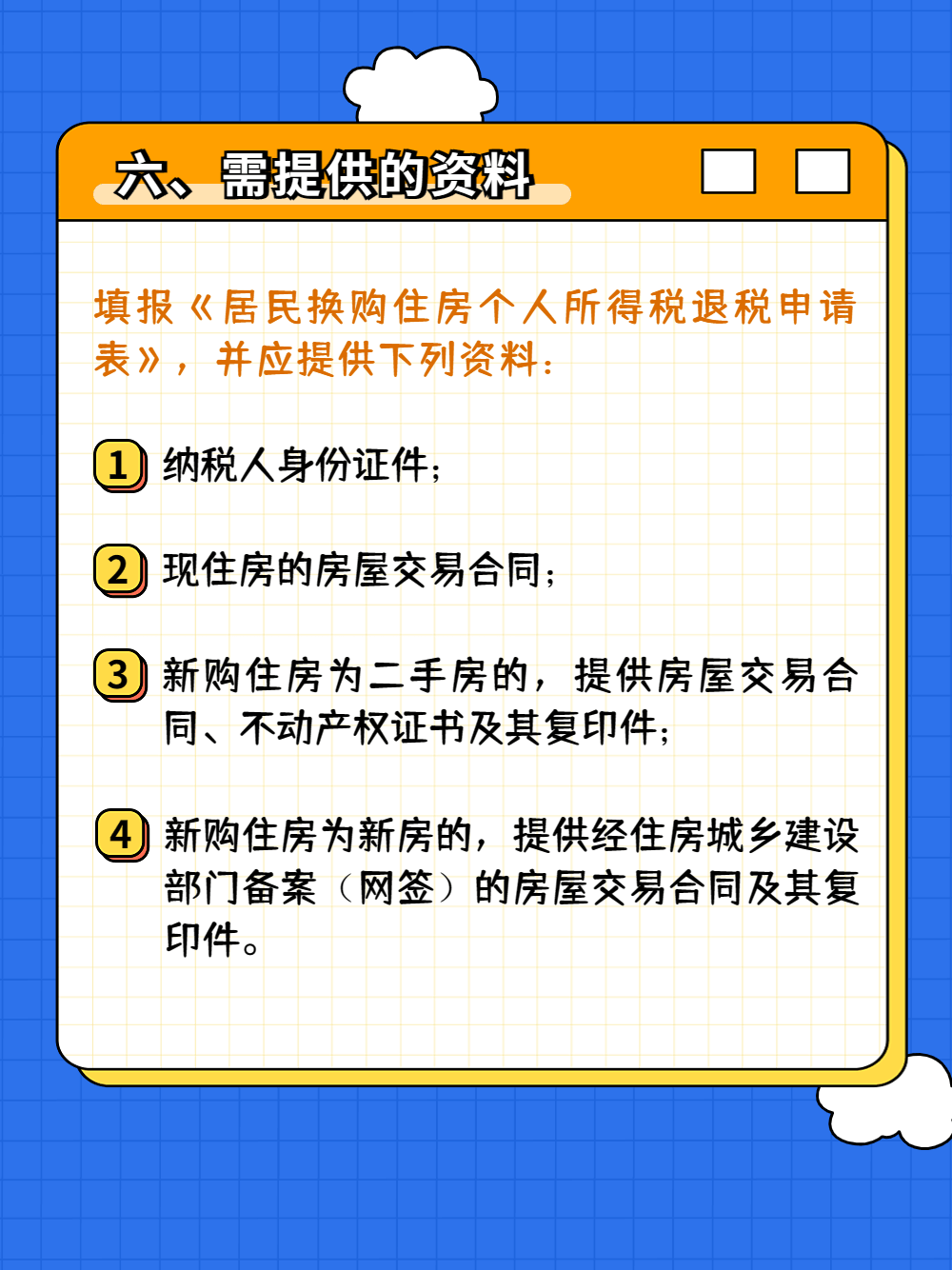 六、需提供的资料

填报《居民换购住房个人所得税退税申请表》，并应提供下列资料：

1 纳税人身份证件；

2 现住房的房屋交易合同；

3 新购住房为二手房的，提供房屋交易合同、不动产权证书及其复印件；

4 新购住房为新房的，提供经住房城乡建设部门备案（网签）的房屋交易合同及其复印件。